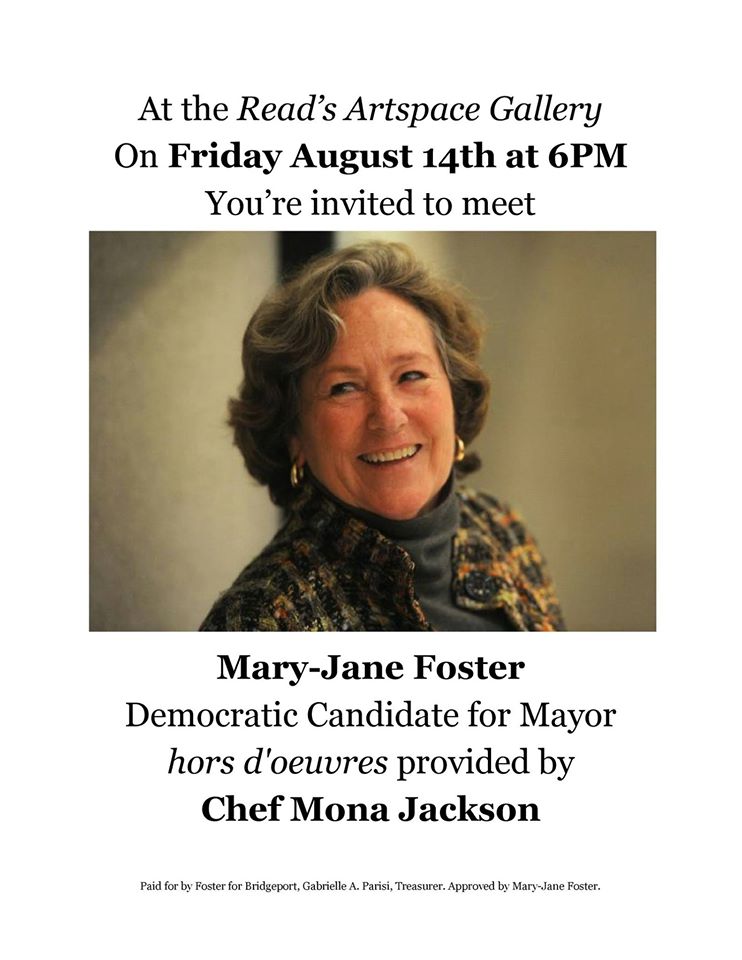 At the Read's Artspace Gallery
On Friday August 14th at 6PM
You're invited to meet

Mary-Jane Foster
Democratic Candidate for Mayor
hors d'oeuvres provided by
Chef Mona Jackson

Paid for by Foster for Bridgeport, Gabrielle A. Parisi, Treasurer. Approved by Mary-Jane Foster.